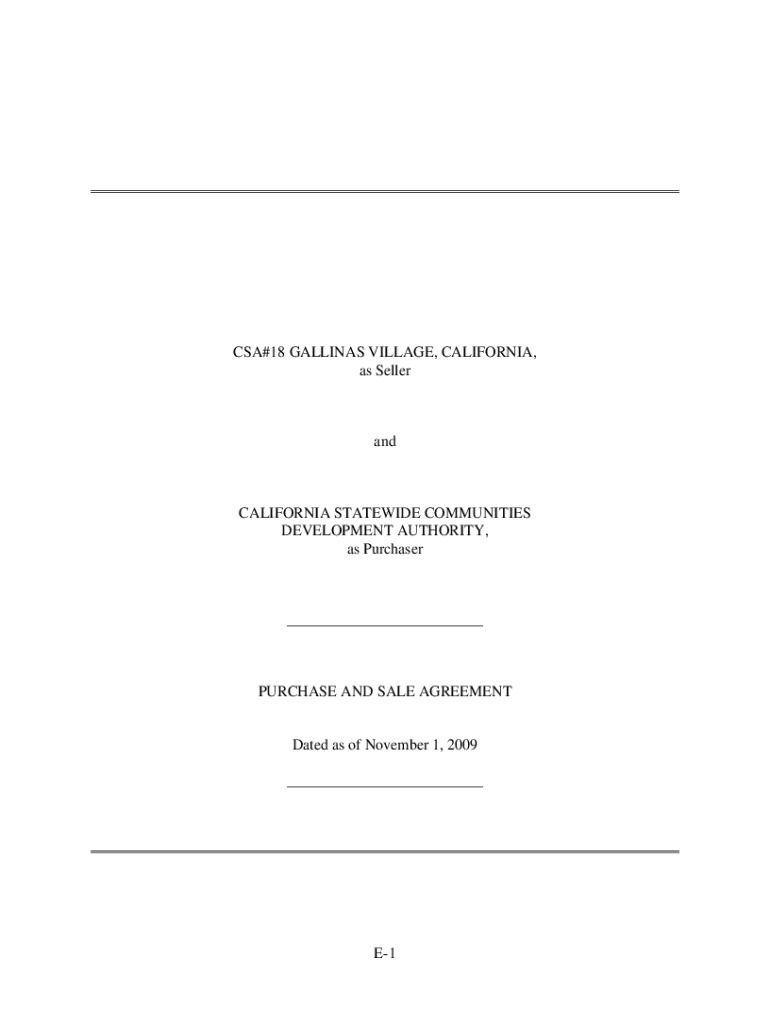 CSA#18 GALLINAS VILLAGE, CALIFORNIA,
as Seller

and

CALIFORNIA STATEWIDE COMMUNITIES
DEVELOPMENT AUTHORITY,
as Purchaser

PURCHASE AND SALE AGREEMENT

Dated as of November 1, 2009

E-1